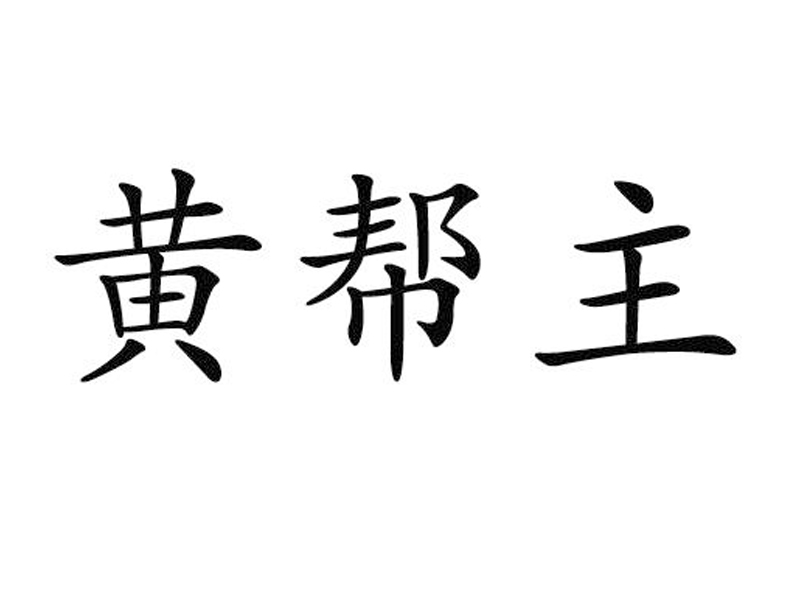 黄帮主